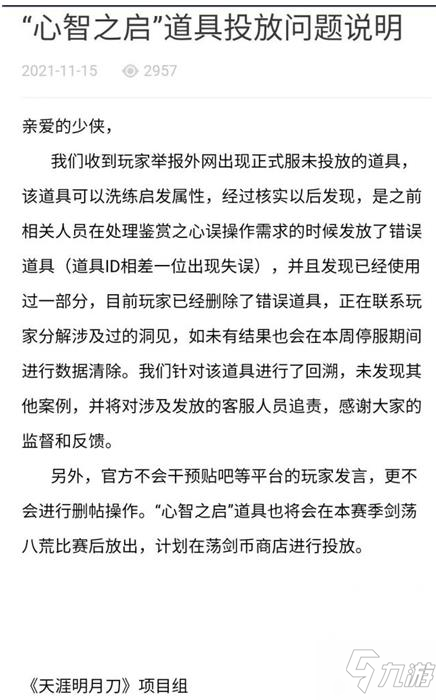 “心智之启”道具投放问题说明

2021-11-15 2957

亲爱的少侠，

我们收到玩家举报外网出现正式服未投放的道具，该道具可以洗练启发属性，经过核实以后发现，是之前相关人员在处理鉴赏之心误操作需求的时候发放了错误道具（道具ID相差一位出现失误），并且发现已经使用过一部分，目前玩家已经删除了错误道具，正在联系玩家分解涉及过的洞见，如未有结果也会在本周停服期间进行数据清除。我们针对该道具进行了回溯，未发现其他案例，并将对涉及发放的客服人员追责，感谢大家的监督和反馈。

另外，官方不会干预贴吧等平台的玩家发言，更不会进行删帖操作。“心智之启”道具也将会在本赛季剑荡八荒比赛后放出，计划在荡剑币商店进行投放。

《天涯明月刀》项目组

九游